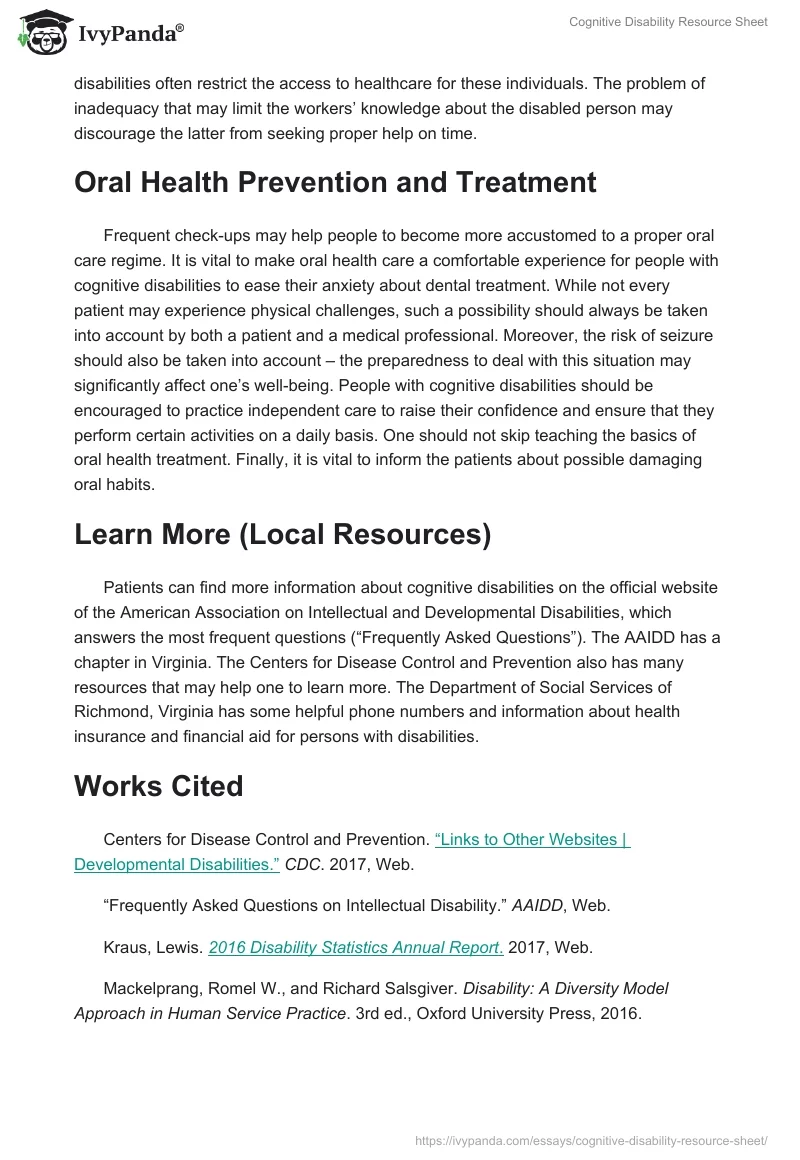 IvyPanda®

Cognitive Disability Resource Sheet

disabilities often restrict the access to healthcare for these individuals. The problem of inadequacy that may limit the workers' knowledge about the disabled person may discourage the latter from seeking proper help on time.

Oral Health Prevention and Treatment

Frequent check-ups may help people to become more accustomed to a proper oral care regime. It is vital to make oral health care a comfortable experience for people with cognitive disabilities to ease their anxiety about dental treatment. While not every patient may experience physical challenges, such a possibility should always be taken into account by both a patient and a medical professional. Moreover, the risk of seizure should also be taken into account – the preparedness to deal with this situation may significantly affect one's well-being. People with cognitive disabilities should be encouraged to practice independent care to raise their confidence and ensure that they perform certain activities on a daily basis. One should not skip teaching the basics of oral health treatment. Finally, it is vital to inform the patients about possible damaging oral habits.

Learn More (Local Resources)

Patients can find more information about cognitive disabilities on the official website of the American Association on Intellectual and Developmental Disabilities, which answers the most frequent questions ("Frequently Asked Questions"). The AAIDD has a chapter in Virginia. The Centers for Disease Control and Prevention also has many resources that may help one to learn more. The Department of Social Services of Richmond, Virginia has some helpful phone numbers and information about health insurance and financial aid for persons with disabilities.

Works Cited

Centers for Disease Control and Prevention. "Links to Other Websites | Developmental Disabilities." CDC. 2017, Web.

"Frequently Asked Questions on Intellectual Disability." AAIDD, Web.

Kraus, Lewis. 2016 Disability Statistics Annual Report. 2017, Web.

Mackelprang, Romel W., and Richard Salsgiver. Disability: A Diversity Model Approach in Human Service Practice. 3rd ed., Oxford University Press, 2016.

https://ivypanda.com/essays/cognitive-disability-resource-sheet/